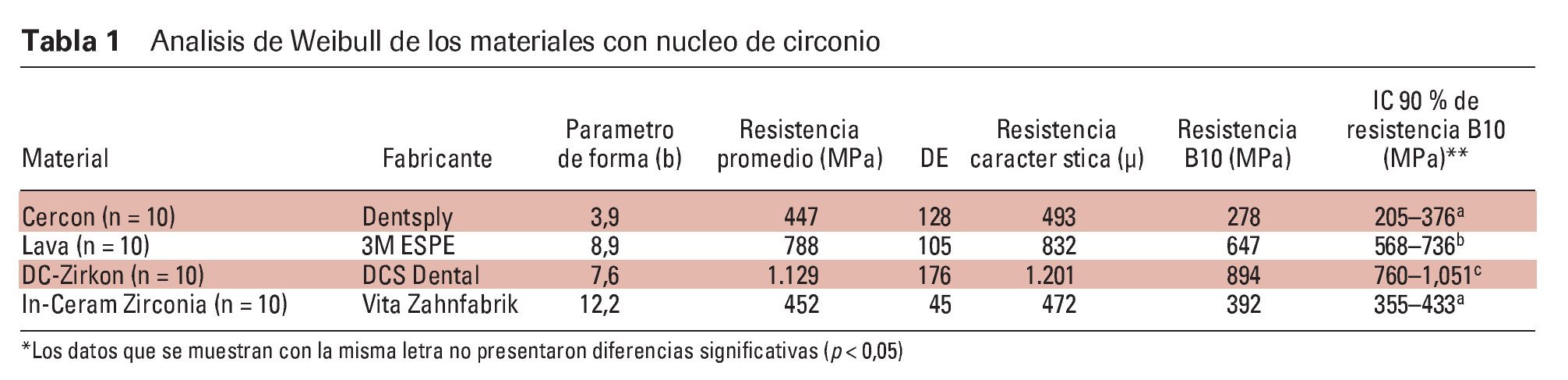 Tabla 1 Analisis de Weibull de los materiales con nucleo de circonio

| Material | Fabricante | Parametro de forma (b) | Resistencia promedio (MPa) | DE | Resistencia caracter stica (μ) | Resistencia B10 (MPa) | IC 90 % de resistencia B10 (MPa)** |
|---|---|---|---|---|---|---|---|
| Cercon (n = 10) | Dentsply | 3,9 | 447 | 128 | 493 | 278 | 205–376$^{a}$ |
| Lava (n = 10) | 3M ESPE | 8,9 | 788 | 105 | 832 | 647 | 568–736$^{b}$ |
| DC-Zirkon (n = 10) | DCS Dental | 7,6 | 1.129 | 176 | 1.201 | 894 | 760–1,051$^{c}$ |
| In-Ceram Zirconia (n = 10) | Vita Zahnfabrik | 12,2 | 452 | 45 | 472 | 392 | 355–433$^{a}$ |

*Los datos que se muestran con la misma letra no presentaron diferencias significativas ($p < 0,05$)